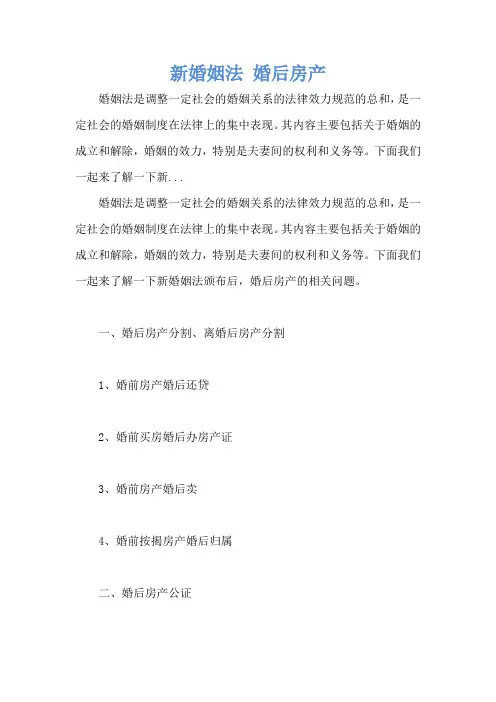 新婚姻法 婚后房产

婚姻法是调整一定社会的婚姻关系的法律效力规范的总和，是一定社会的婚姻制度在法律上的集中表现。其内容主要包括关于婚姻的成立和解除，婚姻的效力，特别是夫妻间的权利和义务等。下面我们一起来了解一下新...

婚姻法是调整一定社会的婚姻关系的法律效力规范的总和，是一定社会的婚姻制度在法律上的集中表现。其内容主要包括关于婚姻的成立和解除，婚姻的效力，特别是夫妻间的权利和义务等。下面我们一起来了解一下新婚姻法颁布后，婚后房产的相关问题。

一、婚后房产分割、离婚后房产分割

1、婚前房产婚后还贷

2、婚前买房婚后办房产证

3、婚前房产婚后卖

4、婚前按揭房产婚后归属

二、婚后房产公证